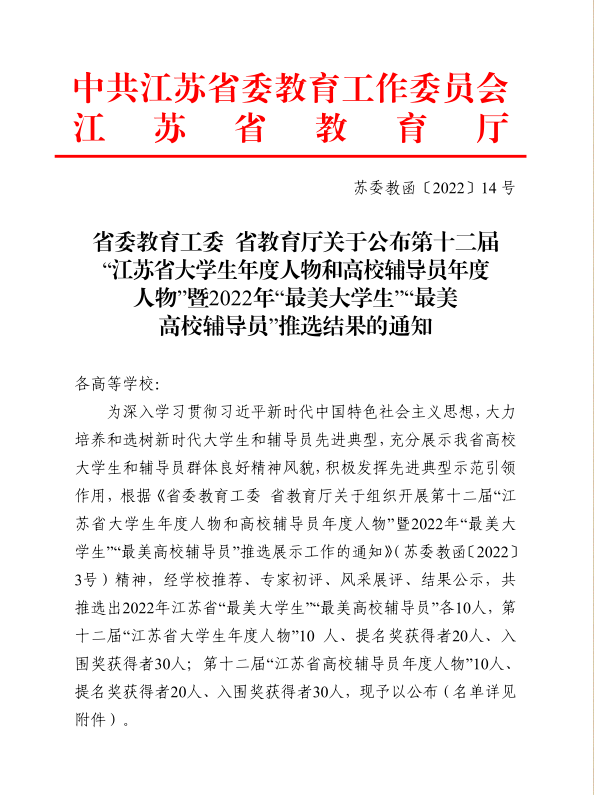 中共江苏省委教育工作委员会
江　苏　省　教　育　厅

苏委教函〔2022〕14 号

省委教育工委 省教育厅关于公布第十二届“江苏省大学生年度人物和高校辅导员年度人物”暨2022年“最美大学生”“最美高校辅导员”推选结果的通知

各高等学校：

为深入学习贯彻习近平新时代中国特色社会主义思想，大力培养和选树新时代大学生和辅导员先进典型，充分展示我省高校大学生和辅导员群体良好精神风貌，积极发挥先进典型示范引领作用，根据《省委教育工委 省教育厅关于组织开展第十二届“江苏省大学生年度人物和高校辅导员年度人物”暨2022年“最美大学生”“最美高校辅导员”推选展示工作的通知》（苏委教函〔2022〕3号）精神，经学校推荐、专家初评、风采展评、结果公示，共推选出2022年江苏省“最美大学生”“最美高校辅导员”各10人，第十二届“江苏省大学生年度人物”10 人、提名奖获得者20人、入围奖获得者30人；第十二届“江苏省高校辅导员年度人物”10人、提名奖获得者20人、入围奖获得者30人，现予以公布（名单详见附件）。